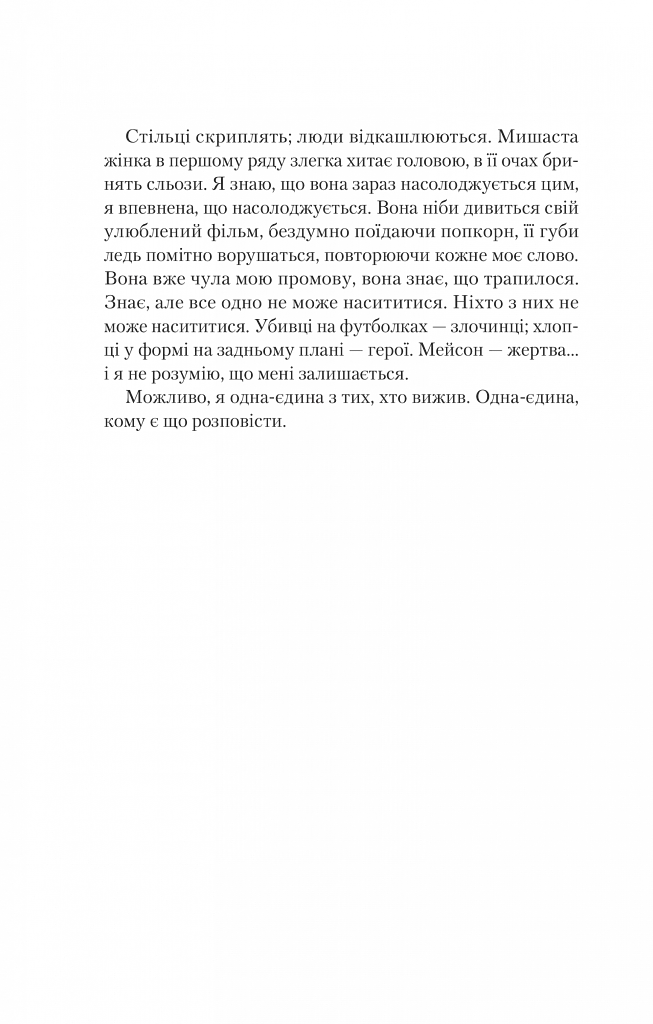 Стільці скриплять; люди відкашлюються. Мишаста жінка в першому ряду злегка хитає головою, в її очах бринять сльози. Я знаю, що вона зараз насолоджується цим, я впевнена, що насолоджується. Вона ніби дивиться свій улюблений фільм, бездумно поїдаючи попкорн, її губи ледь помітно ворушаться, повторюючи кожне моє слово. Вона вже чула мою промову, вона знає, що трапилося. Знає, але все одно не може насититися. Ніхто з них не може насититися. Убивці на футболках — злочинці; хлопці у формі на задньому плані — герої. Мейсон — жертва... і я не розумію, що мені залишається.

Можливо, я одна-єдина з тих, хто вижив. Одна-єдина, кому є що розповісти.